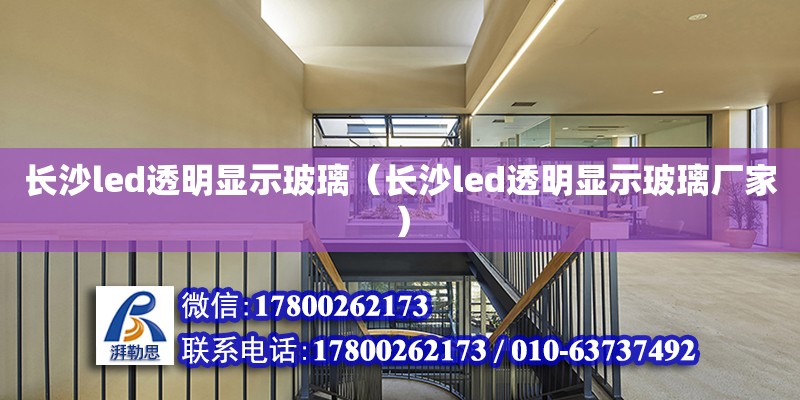 长沙led透明显示玻璃（长沙led透明显示玻璃厂家）

湃勒思

微信:17800262173

联系电话:17800262173 / 010-63737492